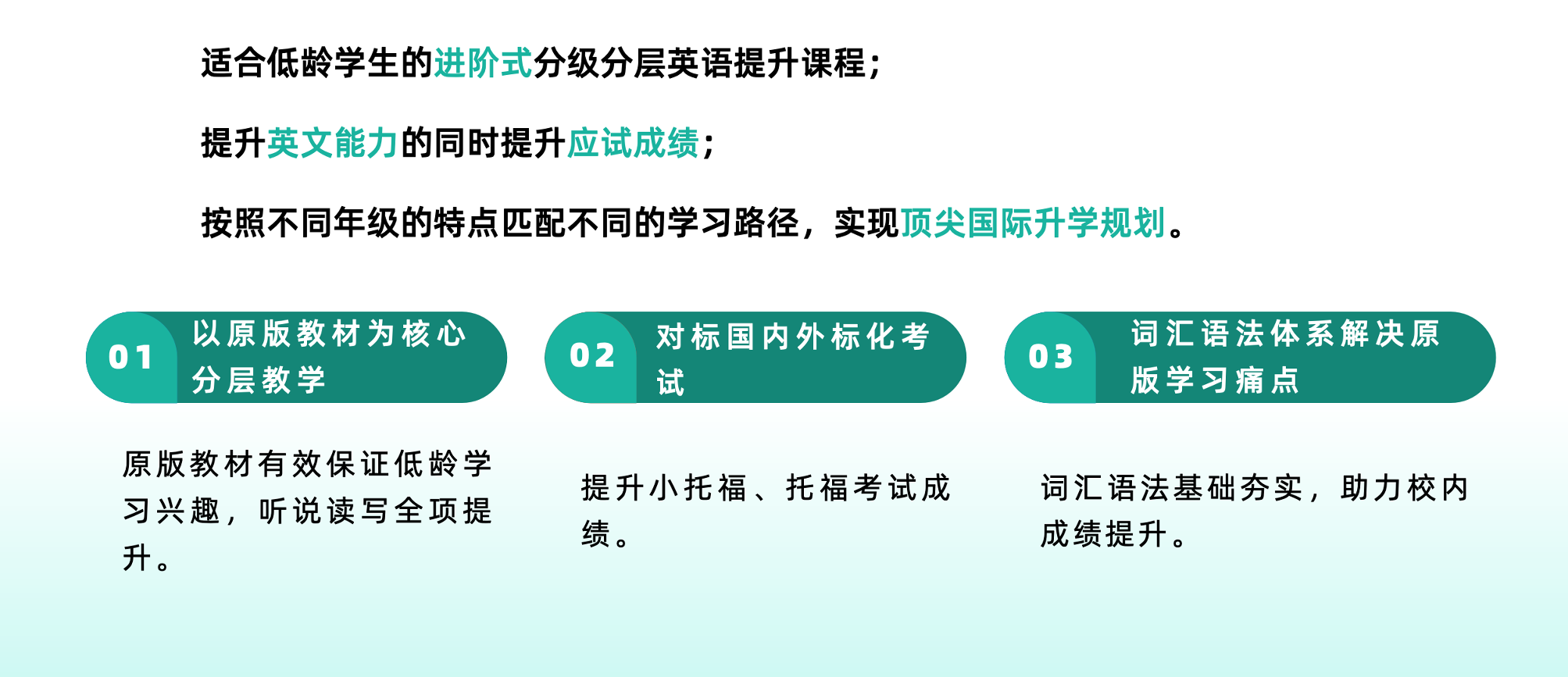 适合低龄学生的进阶式分级分层英语提升课程；

提升英文能力的同时提升应试成绩；

按照不同年级的特点匹配不同的学习路径，实现顶尖国际升学规划。

01 以原版教材为核心分层教学

原版教材有效保证低龄学习兴趣，听说读写全项提升。

02 对标国内外标化考试

提升小托福、托福考试成绩。

03 词汇语法体系解决原版学习痛点

词汇语法基础夯实，助力校内成绩提升。